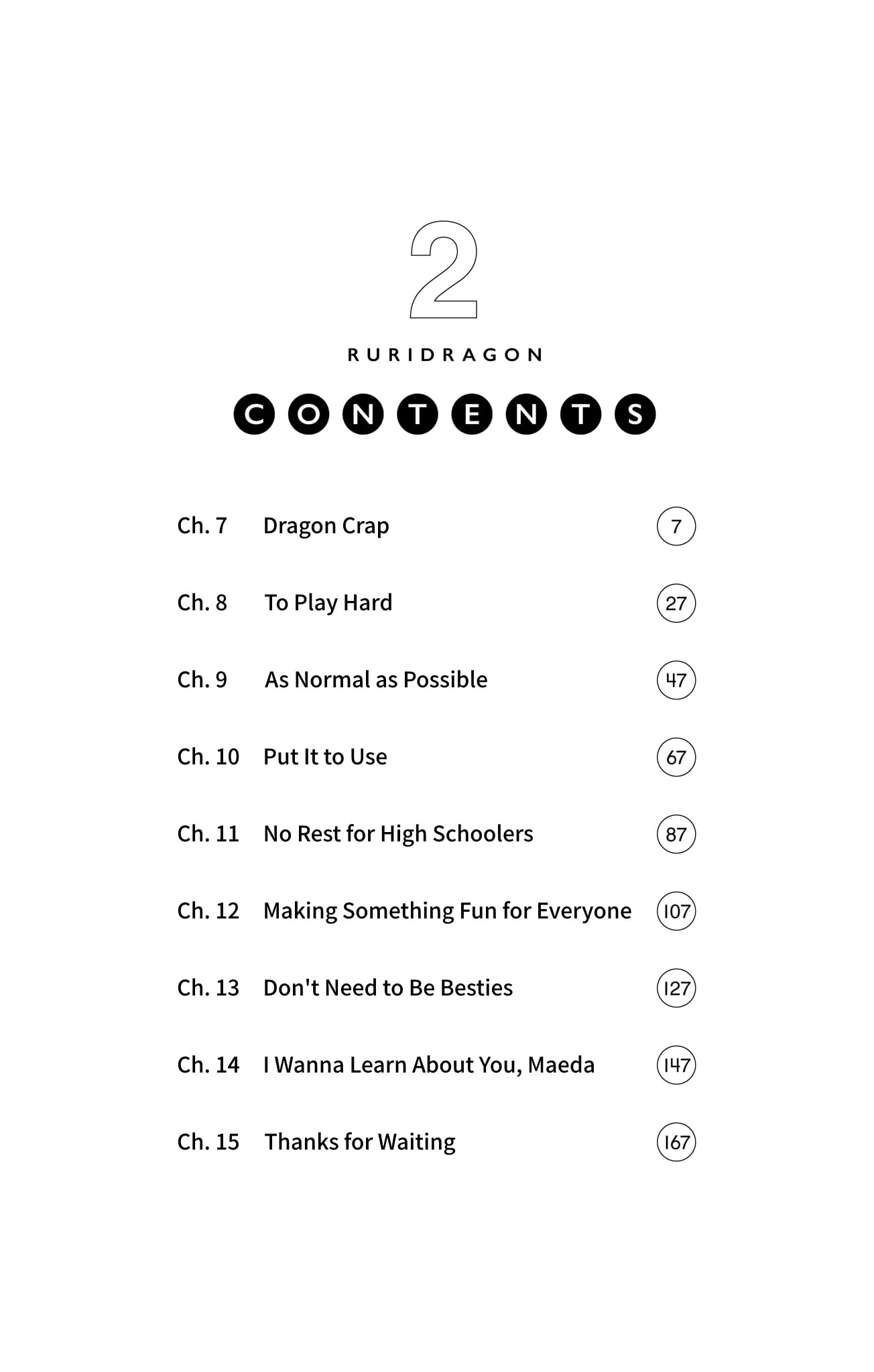 2

RURIDRAGON

CONTENTS

Ch. 7 Dragon Crap 7

Ch. 8 To Play Hard 27

Ch. 9 As Normal as Possible 47

Ch. 10 Put It to Use 67

Ch. 11 No Rest for High Schoolers 87

Ch. 12 Making Something Fun for Everyone 107

Ch. 13 Don't Need to Be Besties 127

Ch. 14 I Wanna Learn About You, Maeda 147

Ch. 15 Thanks for Waiting 167